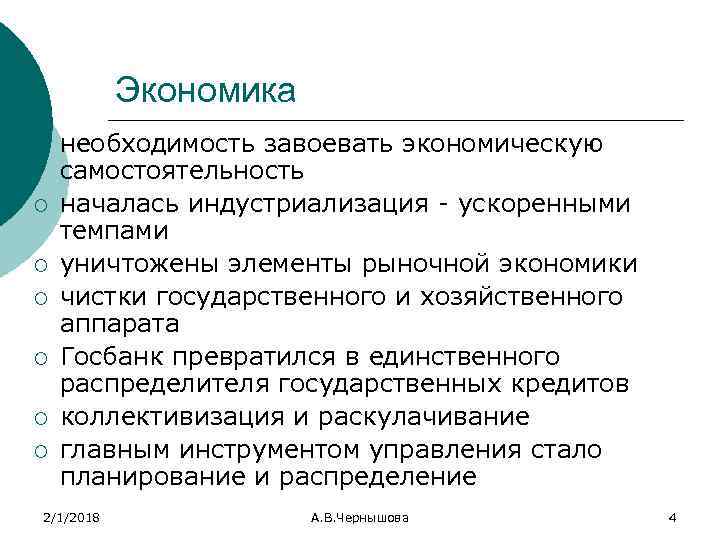 Экономика

необходимость завоевать экономическую самостоятельность

○ началась индустриализация - ускоренными темпами

○ уничтожены элементы рыночной экономики

○ чистки государственного и хозяйственного аппарата

○ Госбанк превратился в единственного распределителя государственных кредитов

○ коллективизация и раскулачивание

○ главным инструментом управления стало планирование и распределение

2/1/2018 А.В.Чернышова 4